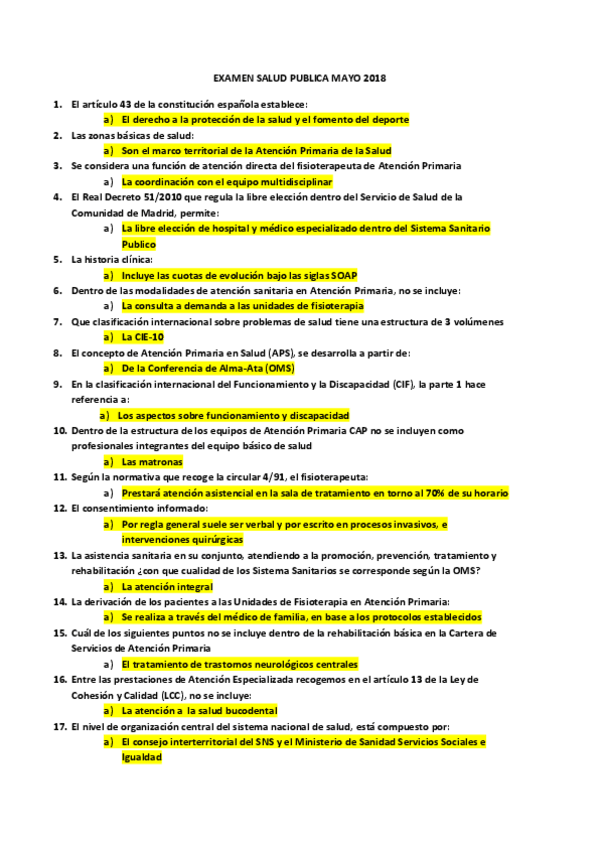 EXAMEN SALUD PUBLICA MAYO 2018

1. El artículo 43 de la constitución española establece:
a) El derecho a la protección de la salud y el fomento del deporte

2. Las zonas básicas de salud:
a) Son el marco territorial de la Atención Primaria de la Salud

3. Se considera una función de atención directa del fisioterapeuta de Atención Primaria
a) La coordinación con el equipo multidisciplinar

4. El Real Decreto 51/2010 que regula la libre elección dentro del Servicio de Salud de la Comunidad de Madrid, permite:
a) La libre elección de hospital y médico especializado dentro del Sistema Sanitario Publico

5. La historia clínica:
a) Incluye las cuotas de evolución bajo las siglas SOAP

6. Dentro de las modalidades de atención sanitaria en Atención Primaria, no se incluye:
a) La consulta a demanda a las unidades de fisioterapia

7. Que clasificación internacional sobre problemas de salud tiene una estructura de 3 volúmenes
a) La CIE-10

8. El concepto de Atención Primaria en Salud (APS), se desarrolla a partir de:
a) De la Conferencia de Alma-Ata (OMS)

9. En la clasificación internacional del Funcionamiento y la Discapacidad (CIF), la parte 1 hace referencia a:
a) Los aspectos sobre funcionamiento y discapacidad

10. Dentro de la estructura de los equipos de Atención Primaria CAP no se incluyen como profesionales integrantes del equipo básico de salud
a) Las matronas

11. Según la normativa que recoge la circular 4/91, el fisioterapeuta:
a) Prestará atención asistencial en la sala de tratamiento en torno al 70% de su horario

12. El consentimiento informado:
a) Por regla general suele ser verbal y por escrito en procesos invasivos, e intervenciones quirúrgicas

13. La asistencia sanitaria en su conjunto, atendiendo a la promoción, prevención, tratamiento y rehabilitación ¿con que cualidad de los Sistema Sanitarios se corresponde según la OMS?
a) La atención integral

14. La derivación de los pacientes a las Unidades de Fisioterapia en Atención Primaria:
a) Se realiza a través del médico de familia, en base a los protocolos establecidos

15. Cuál de los siguientes puntos no se incluye dentro de la rehabilitación básica en la Cartera de Servicios de Atención Primaria
a) El tratamiento de trastornos neurológicos centrales

16. Entre las prestaciones de Atención Especializada recogemos en el artículo 13 de la Ley de Cohesión y Calidad (LCC), no se incluye:
a) La atención a la salud bucodental

17. El nivel de organización central del sistema nacional de salud, está compuesto por:
a) El consejo interterritorial del SNS y el Ministerio de Sanidad Servicios Sociales e Igualdad